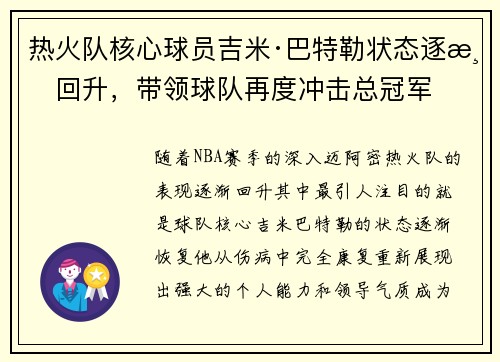 热火队核心球员吉米·巴特勒状态逐æ¸回升，带领球队再度冲击总冠军

随着NBA赛季的深入迈阿密热火队的表现逐渐回升其中最引人注目的就是球队核心吉米巴特勒的状态逐渐恢复他从伤病中完全康复重新展现出强大的个人能力和领导气质成为